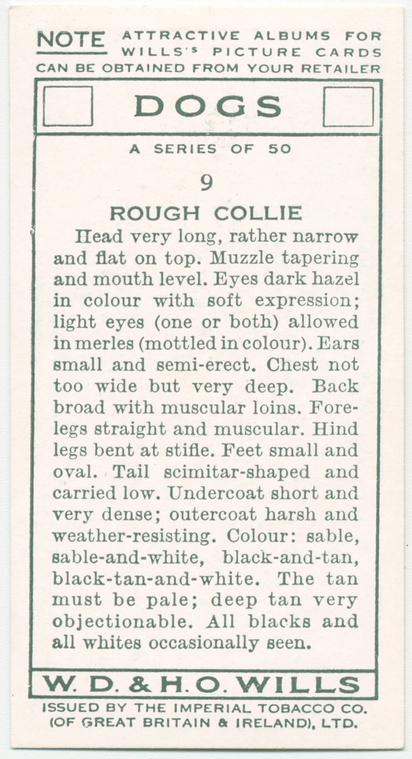 NOTE ATTRACTIVE ALBUMS FOR WILLS'S PICTURE CARDS CAN BE OBTAINED FROM YOUR RETAILER

DOGS

A SERIES OF 50

9

ROUGH COLLIE

Head very long, rather narrow and flat on top. Muzzle tapering and mouth level. Eyes dark hazel in colour with soft expression; light eyes (one or both) allowed in merles (mottled in colour). Ears small and semi-erect. Chest not too wide but very deep. Back broad with muscular loins. Forelegs straight and muscular. Hind legs bent at stifle. Feet small and oval. Tail scimitar-shaped and carried low. Undercoat short and very dense; outercoat harsh and weather-resisting. Colour: sable, sable-and-white, black-and-tan, black-tan-and-white. The tan must be pale; deep tan very objectionable. All blacks and all whites occasionally seen.

W. D. & H. O. WILLS

ISSUED BY THE IMPERIAL TOBACCO CO. (OF GREAT BRITAIN & IRELAND), LTD.